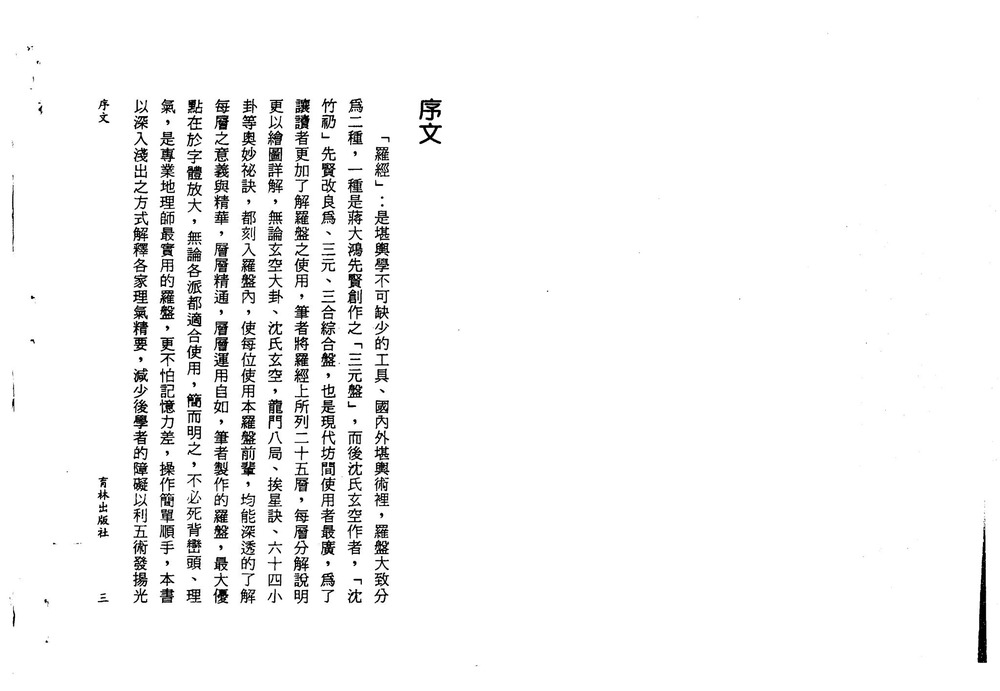 序文

「羅經」：是堪輿學不可缺少的工具、國內外堪輿術裡，羅盤大致分爲二種，一種是蔣大鴻先賢創作之「三元盤」，而後沈氏玄空作者，「沈竹礽」先賢改良爲、三元、三合綜合盤，也是現代坊間使用者最廣，爲了讓讀者更加了解羅盤之使用，筆者將羅經上所列二十五層，每層分解說明更以繪圖詳解，無論玄空大卦、沈氏玄空，龍門八局、挨星訣、六十四小卦等奧妙祕訣，都刻入羅盤內，使每位使用本羅盤前輩，均能深透的了解每層之意義與精華，層層精通，層層運用自如，筆者製作的羅盤，最大優點在於字體放大，無論各派都適合使用，簡而明之，不必死背巒頭、理氣，是專業地理師最實用的羅盤，更不怕記憶力差，操作簡單順手，本書以深入淺出之方式解釋各家理氣精要，減少後學者的障礙以利五術發揚光

序文　育林出版社　三